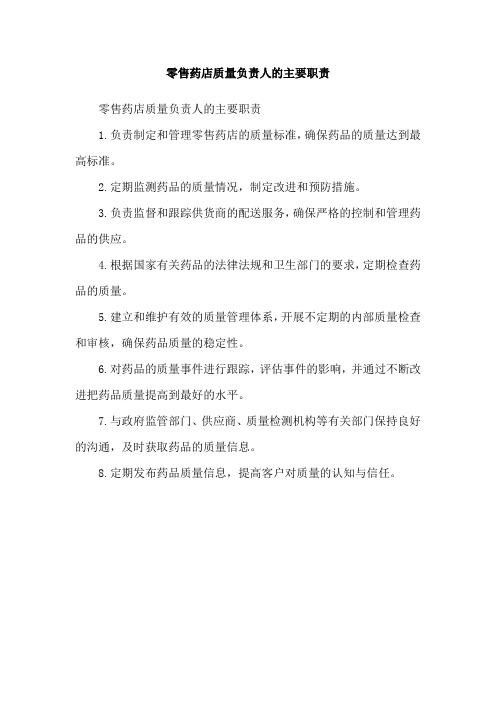 零售药店质量负责人的主要职责

零售药店质量负责人的主要职责

1.负责制定和管理零售药店的质量标准，确保药品的质量达到最高标准。

2.定期监测药品的质量情况，制定改进和预防措施。

3.负责监督和跟踪供货商的配送服务，确保严格的控制和管理药品的供应。

4.根据国家有关药品的法律法规和卫生部门的要求，定期检查药品的质量。

5.建立和维护有效的质量管理体系，开展不定期的内部质量检查和审核，确保药品质量的稳定性。

6.对药品的质量事件进行跟踪，评估事件的影响，并通过不断改进把药品质量提高到最好的水平。

7.与政府监管部门、供应商、质量检测机构等有关部门保持良好的沟通，及时获取药品的质量信息。

8.定期发布药品质量信息，提高客户对质量的认知与信任。